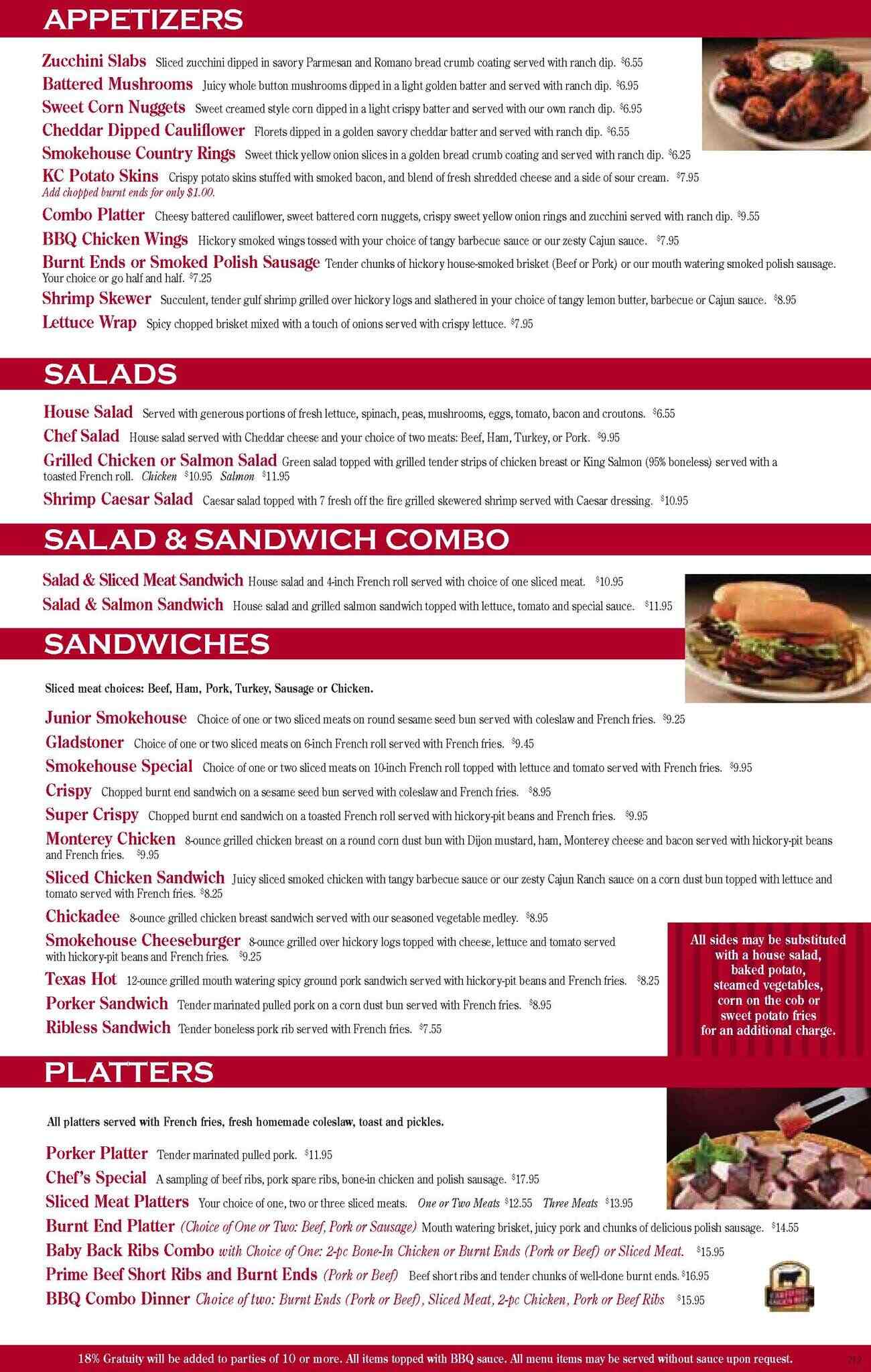 APPETIZERS

Zucchini Slabs Sliced zucchini dipped in savory Parmesan and Romano bread crumb coating served with ranch dip. $6.55

Battered Mushrooms Juicy whole button mushrooms dipped in a light golden batter and served with ranch dip. $6.95

Sweet Corn Nuggets Sweet creamed style corn dipped in a light crispy batter and served with our own ranch dip. $6.95

Cheddar Dipped Cauliflower Florets dipped in a golden savory cheddar batter and served with ranch dip. $6.55

Smokehouse Country Rings Sweet thick yellow onion slices in a golden bread crumb coating and served with ranch dip. $6.25

KC Potato Skins Crispy potato skins stuffed with smoked bacon, and blend of fresh shredded cheese and a side of sour cream. $7.95
Add chopped burnt ends for only $1.00.

Combo Platter Cheesy battered cauliflower, sweet battered corn nuggets, crispy sweet yellow onion rings and zucchini served with ranch dip. $9.55

BBQ Chicken Wings Hickory smoked wings tossed with your choice of tangy barbecue sauce or our zesty Cajun sauce. $7.95

Burnt Ends or Smoked Polish Sausage Tender chunks of hickory house-smoked brisket (Beef or Pork) or our mouth watering smoked polish sausage. Your choice or go half and half. $7.25

Shrimp Skewer Succulent, tender gulf shrimp grilled over hickory logs and slathered in your choice of tangy lemon butter, barbecue or Cajun sauce. $8.95

Lettuce Wrap Spicy chopped brisket mixed with a touch of onions served with crispy lettuce. $7.95

SALADS

House Salad Served with generous portions of fresh lettuce, spinach, peas, mushrooms, eggs, tomato, bacon and croutons. $6.55

Chef Salad House salad served with Cheddar cheese and your choice of two meats: Beef, Ham, Turkey, or Pork. $9.95

Grilled Chicken or Salmon Salad Green salad topped with grilled tender strips of chicken breast or King Salmon (95% boneless) served with a toasted French roll. Chicken $10.95 Salmon $11.95

Shrimp Caesar Salad Caesar salad topped with 7 fresh off the fire grilled skewered shrimp served with Caesar dressing. $10.95

SALAD & SANDWICH COMBO

Salad & Sliced Meat Sandwich House salad and 4-inch French roll served with choice of one sliced meat. $10.95

Salad & Salmon Sandwich House salad and grilled salmon sandwich topped with lettuce, tomato and special sauce. $11.95

SANDWICHES

Sliced meat choices: Beef, Ham, Pork, Turkey, Sausage or Chicken.

Junior Smokehouse Choice of one or two sliced meats on round sesame seed bun served with coleslaw and French fries. $9.25

Gladstoner Choice of one or two sliced meats on 6-inch French roll served with French fries. $9.45

Smokehouse Special Choice of one or two sliced meats on 10-inch French roll topped with lettuce and tomato served with French fries. $9.95

Crispy Chopped burnt end sandwich on a sesame seed bun served with coleslaw and French fries. $8.95

Super Crispy Chopped burnt end sandwich on a toasted French roll served with hickory-pit beans and French fries. $9.95

Monterey Chicken 8-ounce grilled chicken breast on a round corn dust bun with Dijon mustard, ham, Monterey cheese and bacon served with hickory-pit beans and French fries. $9.95

Sliced Chicken Sandwich Juicy sliced smoked chicken with tangy barbecue sauce or our zesty Cajun Ranch sauce on a corn dust bun topped with lettuce and tomato served with French fries. $8.25

Chickadee 8-ounce grilled chicken breast sandwich served with our seasoned vegetable medley. $8.95

Smokehouse Cheeseburger 8-ounce grilled over hickory logs topped with cheese, lettuce and tomato served with hickory-pit beans and French fries. $9.25

Texas Hot 12-ounce grilled mouth watering spicy ground pork sandwich served with hickory-pit beans and French fries. $8.25

Porker Sandwich Tender marinated pulled pork on a corn dust bun served with French fries. $8.95

Ribless Sandwich Tender boneless pork rib served with French fries. $7.55

All sides may be substituted with a house salad, baked potato, steamed vegetables, corn on the cob or sweet potato fries for an additional charge.

PLATTERS

All platters served with French fries, fresh homemade coleslaw, toast and pickles.

Porker Platter Tender marinated pulled pork. $11.95

Chef's Special A sampling of beef ribs, pork spare ribs, bone-in chicken and polish sausage. $17.95

Sliced Meat Platters Your choice of one, two or three sliced meats. One or Two Meats $12.55 Three Meats $13.95

Burnt End Platter (Choice of One or Two: Beef, Pork or Sausage) Mouth watering brisket, juicy pork and chunks of delicious polish sausage. $14.55

Baby Back Ribs Combo with Choice of One: 2-pc Bone-In Chicken or Burnt Ends (Pork or Beef) or Sliced Meat. $15.95

Prime Beef Short Ribs and Burnt Ends (Pork or Beef) Beef short ribs and tender chunks of well-done burnt ends. $16.95

BBQ Combo Dinner Choice of two: Burnt Ends (Pork or Beef), Sliced Meat, 2-pc Chicken, Pork or Beef Ribs $15.95

18% Gratuity will be added to parties of 10 or more. All items topped with BBQ sauce. All menu items may be served without sauce upon request.